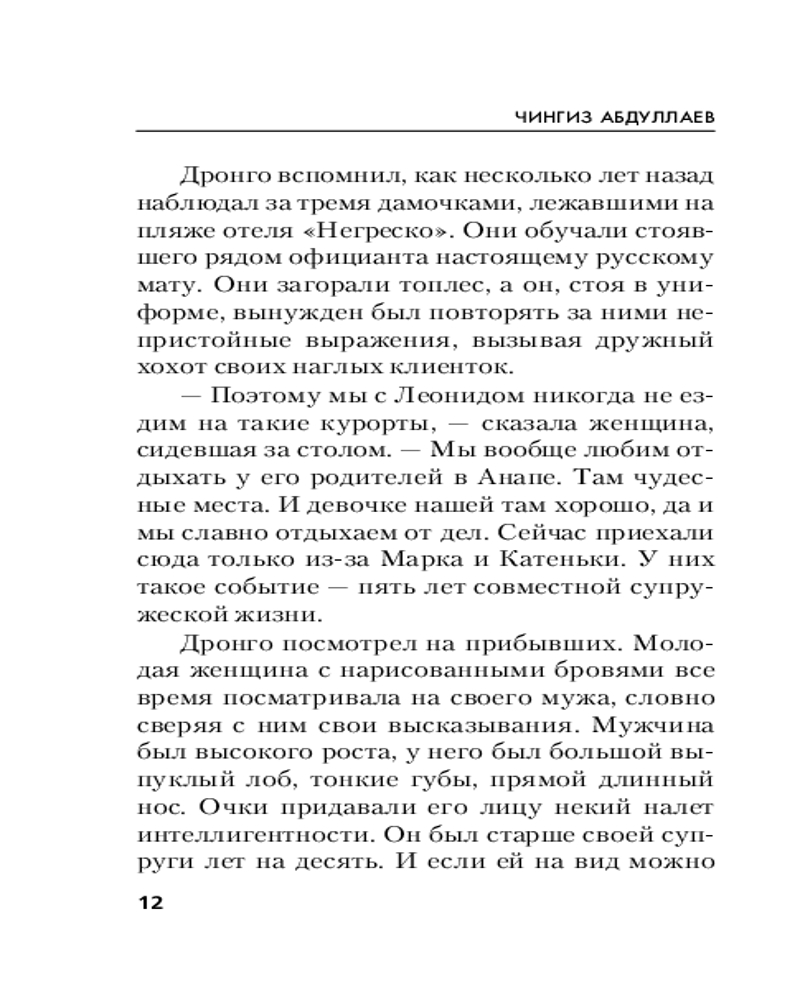 ЧИНГИЗ АБДУЛЛАЕВ

Дронго вспомнил, как несколько лет назад наблюдал за тремя дамочками, лежавшими на пляже отеля «Негреско». Они обучали стоявшего рядом официанта настоящему русскому мату. Они загорали топлес, а он, стоя в униформе, вынужден был повторять за ними непристойные выражения, вызывая дружный хохот своих наглых клиенток.

— Поэтому мы с Леонидом никогда не ездим на такие курорты, — сказала женщина, сидевшая за столом. — Мы вообще любим отдыхать у его родителей в Анапе. Там чудесные места. И девочке нашей там хорошо, да и мы славно отдыхаем от дел. Сейчас приехали сюда только из-за Марка и Катеньки. У них такое событие — пять лет совместной супружеской жизни.

Дронго посмотрел на прибывших. Молодая женщина с нарисованными бровями все время посматривала на своего мужа, словно сверяя с ним свои высказывания. Мужчина был высокого роста, у него был большой выпуклый лоб, тонкие губы, прямой длинный нос. Очки придавали его лицу некий налет интеллигентности. Он был старше своей супруги лет на десять. И если ей на вид можно

12